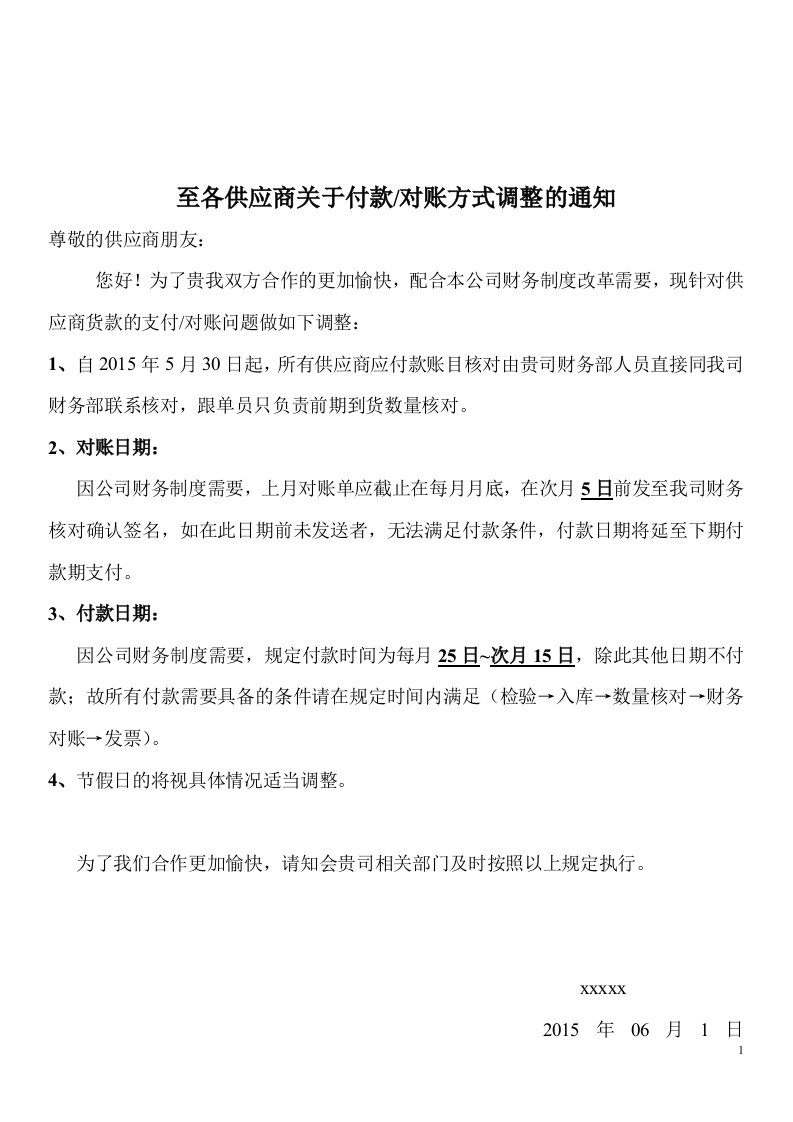 至各供应商关于付款/对账方式调整的通知

尊敬的供应商朋友：

您好！为了贵我双方合作的更加愉快，配合本公司财务制度改革需要，现针对供应商货款的支付/对账问题做如下调整：

1、自 2015 年 5 月 30 日起，所有供应商应付款账目核对由贵司财务部人员直接同我司财务部联系核对，跟单员只负责前期到货数量核对。

2、对账日期：

因公司财务制度需要，上月对账单应截止在每月月底，在次月 5 日前发至我司财务核对确认签名，如在此日期前未发送者，无法满足付款条件，付款日期将延至下期付款期支付。

3、付款日期：

因公司财务制度需要，规定付款时间为每月 25 日~次月 15 日，除此其他日期不付款；故所有付款需要具备的条件请在规定时间内满足（检验→入库→数量核对→财务对账→发票）。

4、节假日的将视具体情况适当调整。

为了我们合作更加愉快，请知会贵司相关部门及时按照以上规定执行。

xxxxx

2015 年 06 月 1 日

1